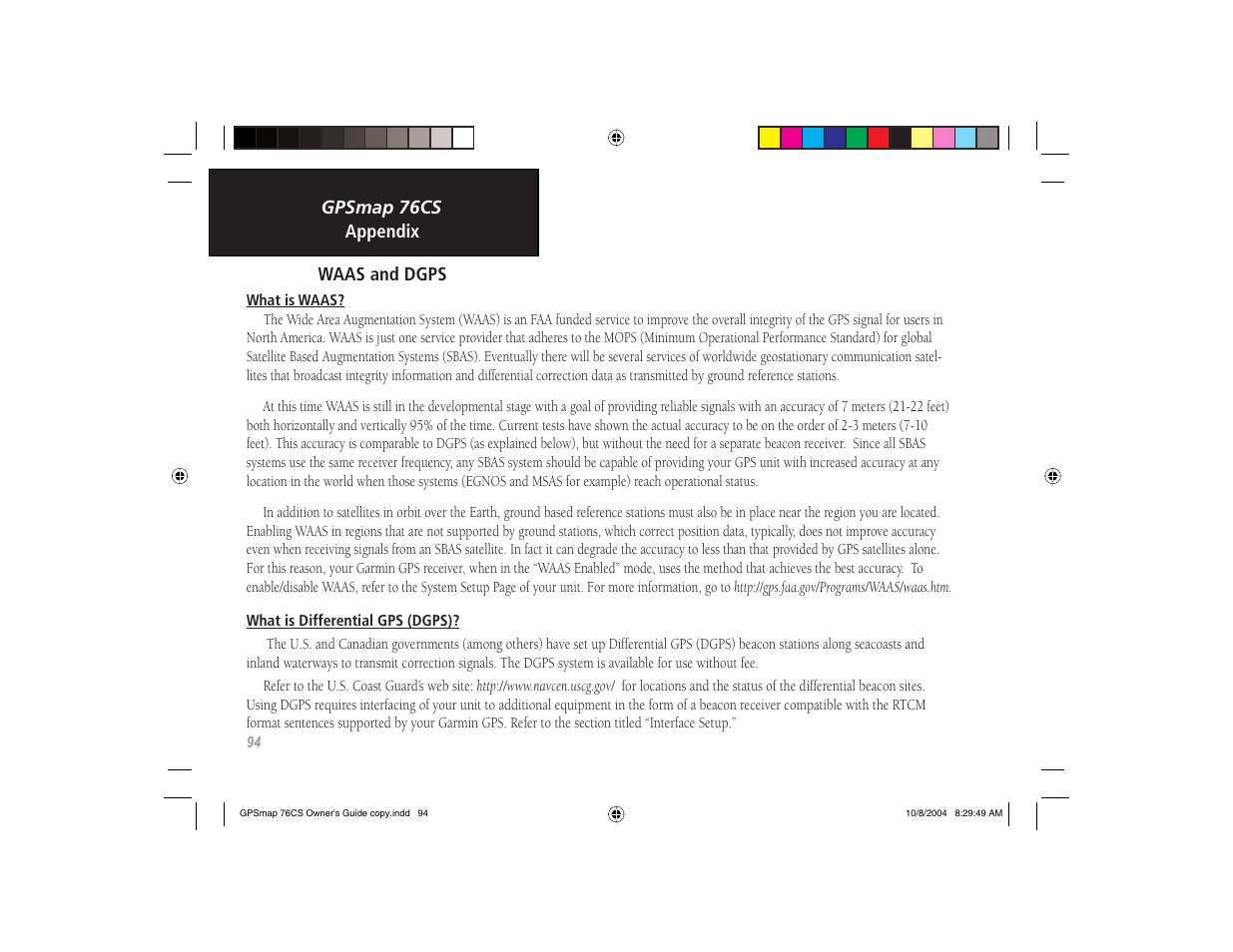 GPSmap 76CS
Appendix

WAAS and DGPS

What is WAAS?

The Wide Area Augmentation System (WAAS) is an FAA funded service to improve the overall integrity of the GPS signal for users in North America. WAAS is just one service provider that adheres to the MOPS (Minimum Operational Performance Standard) for global Satellite Based Augmentation Systems (SBAS). Eventually there will be several services of worldwide geostationary communication satellites that broadcast integrity information and differential correction data as transmitted by ground reference stations.

At this time WAAS is still in the developmental stage with a goal of providing reliable signals with an accuracy of 7 meters (21-22 feet) both horizontally and vertically 95% of the time. Current tests have shown the actual accuracy to be on the order of 2-3 meters (7-10 feet). This accuracy is comparable to DGPS (as explained below), but without the need for a separate beacon receiver. Since all SBAS systems use the same receiver frequency, any SBAS system should be capable of providing your GPS unit with increased accuracy at any location in the world when those systems (EGNOS and MSAS for example) reach operational status.

In addition to satellites in orbit over the Earth, ground based reference stations must also be in place near the region you are located. Enabling WAAS in regions that are not supported by ground stations, which correct position data, typically, does not improve accuracy even when receiving signals from an SBAS satellite. In fact it can degrade the accuracy to less than that provided by GPS satellites alone. For this reason, your Garmin GPS receiver, when in the “WAAS Enabled” mode, uses the method that achieves the best accuracy. To enable/disable WAAS, refer to the System Setup Page of your unit. For more information, go to http://gps.faa.gov/Programs/WAAS/waas.htm.

What is Differential GPS (DGPS)?

The U.S. and Canadian governments (among others) have set up Differential GPS (DGPS) beacon stations along seacoasts and inland waterways to transmit correction signals. The DGPS system is available for use without fee.

Refer to the U.S. Coast Guard’s web site: http://www.navcen.uscg.gov/ for locations and the status of the differential beacon sites. Using DGPS requires interfacing of your unit to additional equipment in the form of a beacon receiver compatible with the RTCM format sentences supported by your Garmin GPS. Refer to the section titled “Interface Setup.”

94

GPSmap 76CS Owner's Guide copy.indd 94

10/8/2004 8:29:49 AM